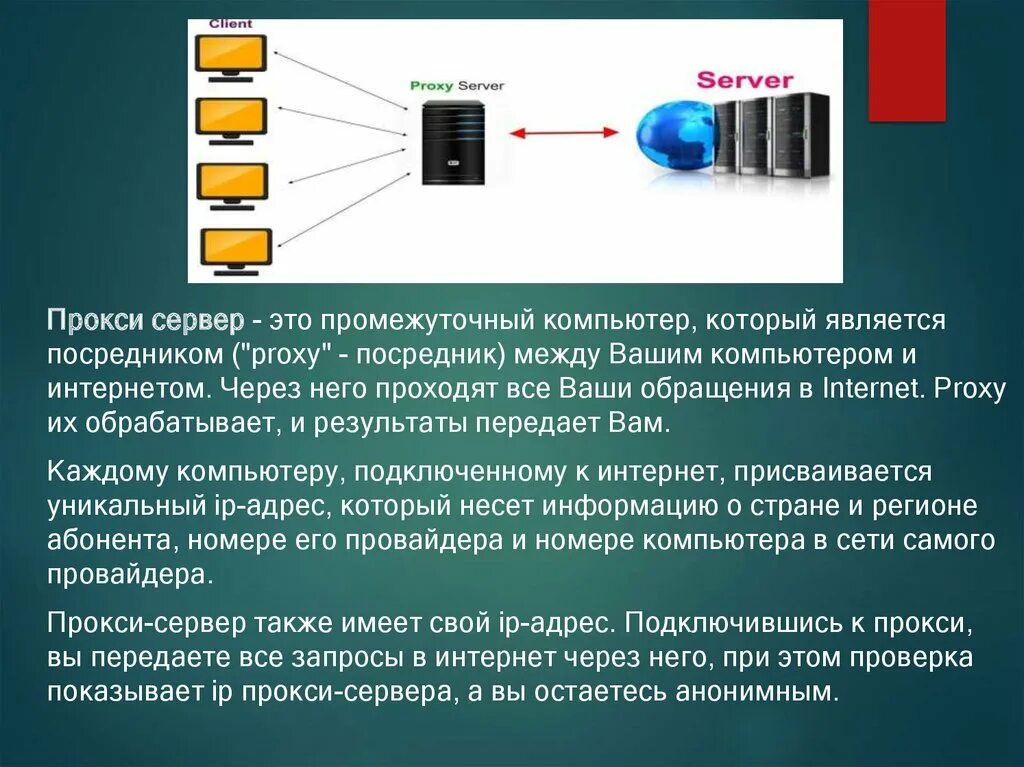 Client

Proxy Server

Server

Прокси сервер - это промежуточный компьютер, который является посредником ("proxy" - посредник) между Вашим компьютером и интернетом. Через него проходят все Ваши обращения в Internet. Proxy их обрабатывает, и результаты передает Вам.

Каждому компьютеру, подключенному к интернет, присваивается уникальный ip-адрес, который несет информацию о стране и регионе абонента, номере его провайдера и номере компьютера в сети самого провайдера.

Прокси-сервер также имеет свой ip-адрес. Подключившись к прокси, вы передаете все запросы в интернет через него, при этом проверка показывает ip прокси-сервера, а вы остаетесь анонимным.